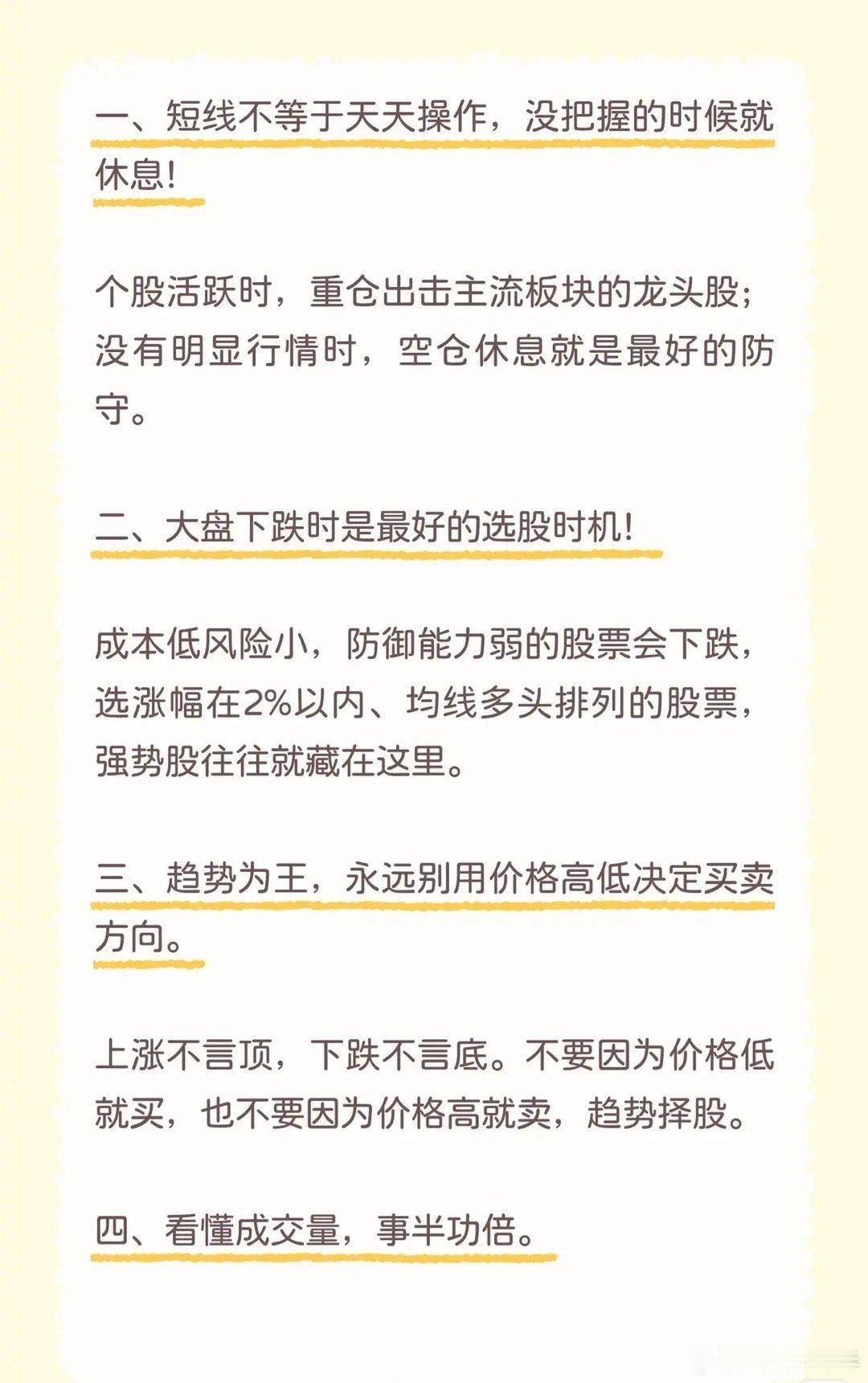 一、短线不等于天天操作，没把握的时候就休息！

个股活跃时，重仓出击主流板块的龙头股；没有明显行情时，空仓休息就是最好的防守。

二、大盘下跌时是最好的选股时机！

成本低风险小，防御能力弱的股票会下跌，选涨幅在2%以内、均线多头排列的股票，强势股往往就藏在这里。

三、趋势为王，永远别用价格高低决定买卖方向。

上涨不言顶，下跌不言底。不要因为价格低就买，也不要因为价格高就卖，趋势择股。

四、看懂成交量，事半功倍。